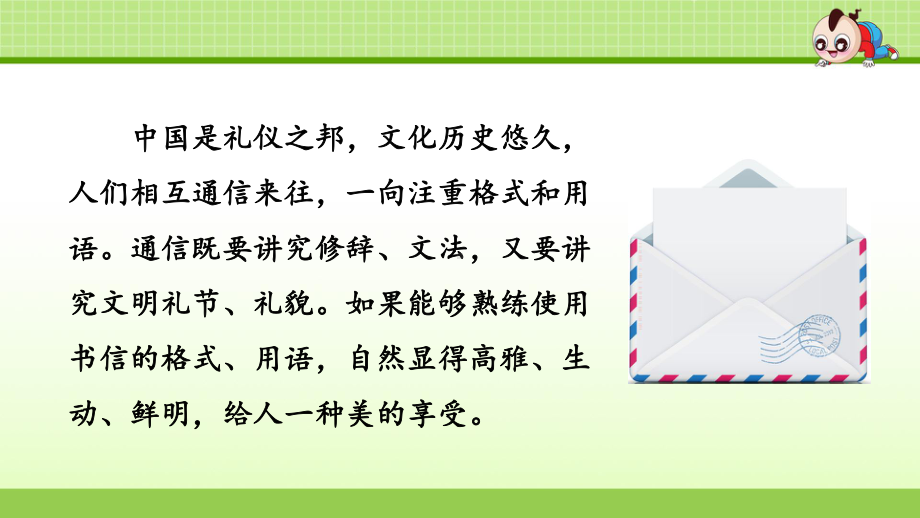 中国是礼仪之邦，文化历史悠久，人们相互通信来往，一向注重格式和用语。通信既要讲究修辞、文法，又要讲究文明礼节、礼貌。如果能够熟练使用书信的格式、用语，自然显得高雅、生动、鲜明，给人一种美的享受。